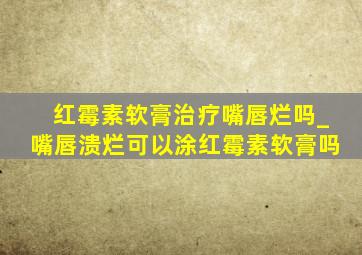 红霉素软膏治疗嘴唇烂吗_嘴唇溃烂可以涂红霉素软膏吗